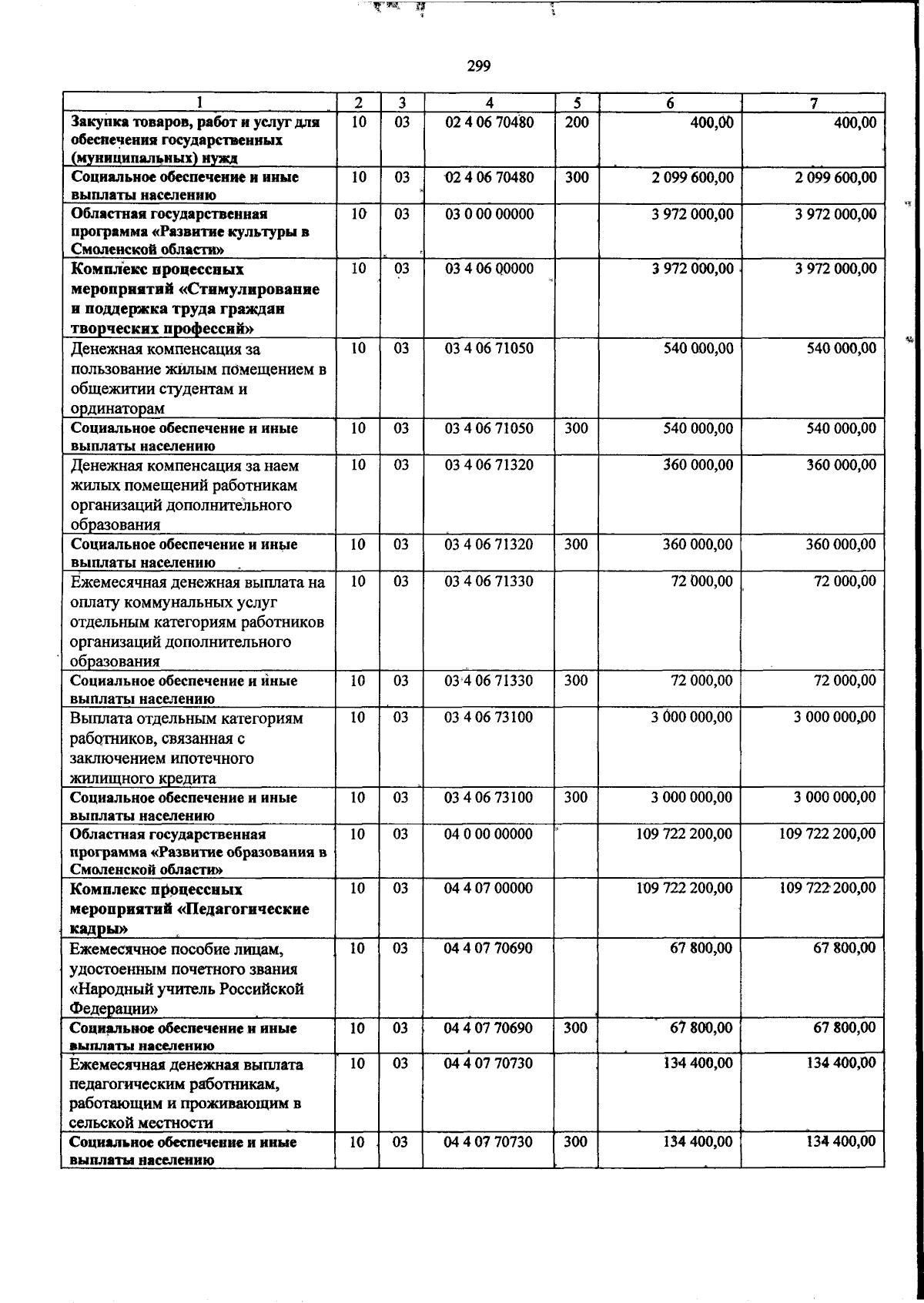 299

| 1 | 2 | 3 | 4 | 5 | 6 | 7 |
|---|---|---|---|---|---|---|
| Закупка товаров, работ и услуг для обеспечения государственных (муниципальных) нужд | 10 | 03 | 02 4 06 70480 | 200 | 400,00 | 400,00 |
| Социальное обеспечение и иные выплаты населению | 10 | 03 | 02 4 06 70480 | 300 | 2 099 600,00 | 2 099 600,00 |
| Областная государственная программа «Развитие культуры в Смоленской области» | 10 | 03 | 03 0 00 00000 | | 3 972 000,00 | 3 972 000,00 |
| Комплекс процессных мероприятий «Стимулирование и поддержка труда граждан творческих профессий» | 10 | 03 | 03 4 06 00000 | | 3 972 000,00 | 3 972 000,00 |
| Денежная компенсация за пользование жилым помещением в общежитии студентам и ординаторам | 10 | 03 | 03 4 06 71050 | | 540 000,00 | 540 000,00 |
| Социальное обеспечение и иные выплаты населению | 10 | 03 | 03 4 06 71050 | 300 | 540 000,00 | 540 000,00 |
| Денежная компенсация за наем жилых помещений работникам организаций дополнительного образования | 10 | 03 | 03 4 06 71320 | | 360 000,00 | 360 000,00 |
| Социальное обеспечение и иные выплаты населению | 10 | 03 | 03 4 06 71320 | 300 | 360 000,00 | 360 000,00 |
| Ежемесячная денежная выплата на оплату коммунальных услуг отдельным категориям работников организаций дополнительного образования | 10 | 03 | 03 4 06 71330 | | 72 000,00 | 72 000,00 |
| Социальное обеспечение и иные выплаты населению | 10 | 03 | 03 4 06 71330 | 300 | 72 000,00 | 72 000,00 |
| Выплата отдельным категориям работников, связанная с заключением ипотечного жилищного кредита | 10 | 03 | 03 4 06 73100 | | 3 000 000,00 | 3 000 000,00 |
| Социальное обеспечение и иные выплаты населению | 10 | 03 | 03 4 06 73100 | 300 | 3 000 000,00 | 3 000 000,00 |
| Областная государственная программа «Развитие образования в Смоленской области» | 10 | 03 | 04 0 00 00000 | | 109 722 200,00 | 109 722 200,00 |
| Комплекс процессных мероприятий «Педагогические кадры» | 10 | 03 | 04 4 07 00000 | | 109 722 200,00 | 109 722 200,00 |
| Ежемесячное пособие лицам, удостоенным почетного звания «Народный учитель Российской Федерации» | 10 | 03 | 04 4 07 70690 | | 67 800,00 | 67 800,00 |
| Социальное обеспечение и иные выплаты населению | 10 | 03 | 04 4 07 70690 | 300 | 67 800,00 | 67 800,00 |
| Ежемесячная денежная выплата педагогическим работникам, работающим и проживающим в сельской местности | 10 | 03 | 04 4 07 70730 | | 134 400,00 | 134 400,00 |
| Социальное обеспечение и иные выплаты населению | 10 | 03 | 04 4 07 70730 | 300 | 134 400,00 | 134 400,00 |